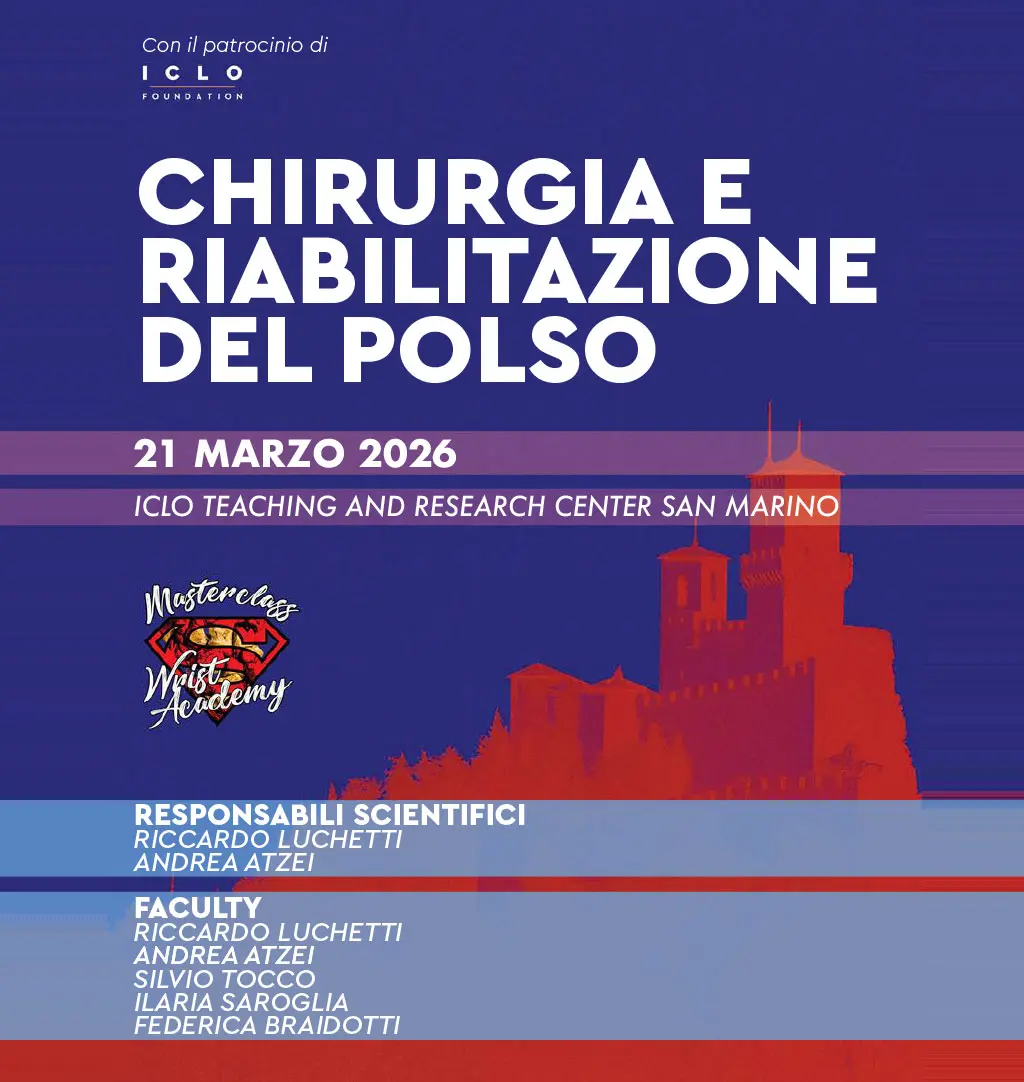 Con il patrocinio di
ICLO
FOUNDATION

CHIRURGIA E RIABILITAZIONE DEL POLSO

21 MARZO 2026

ICLO TEACHING AND RESEARCH CENTER SAN MARINO

Masterclass
Wrist Academy

RESPONSABILI SCIENTIFICI
RICCARDO LUCHETTI
ANDREA ATZEI

FACULTY
RICCARDO LUCHETTI
ANDREA ATZEI
SILVIO TOCCO
ILARIA SAROGLIA
FEDERICA BRAIDOTTI